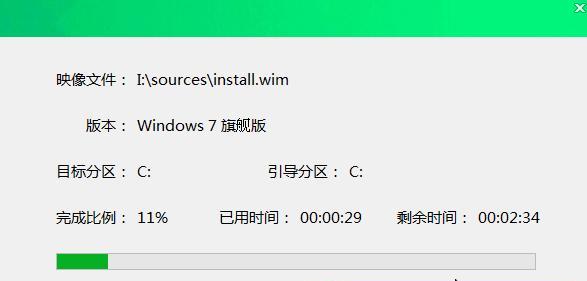 映像文件： I:\sources\install.wim

版本： Windows 7 旗舰版

目标分区： C:　　引导分区： C:

完成比例： 11%　　已用时间： 00:00:29　　剩余时间： 00:02:34